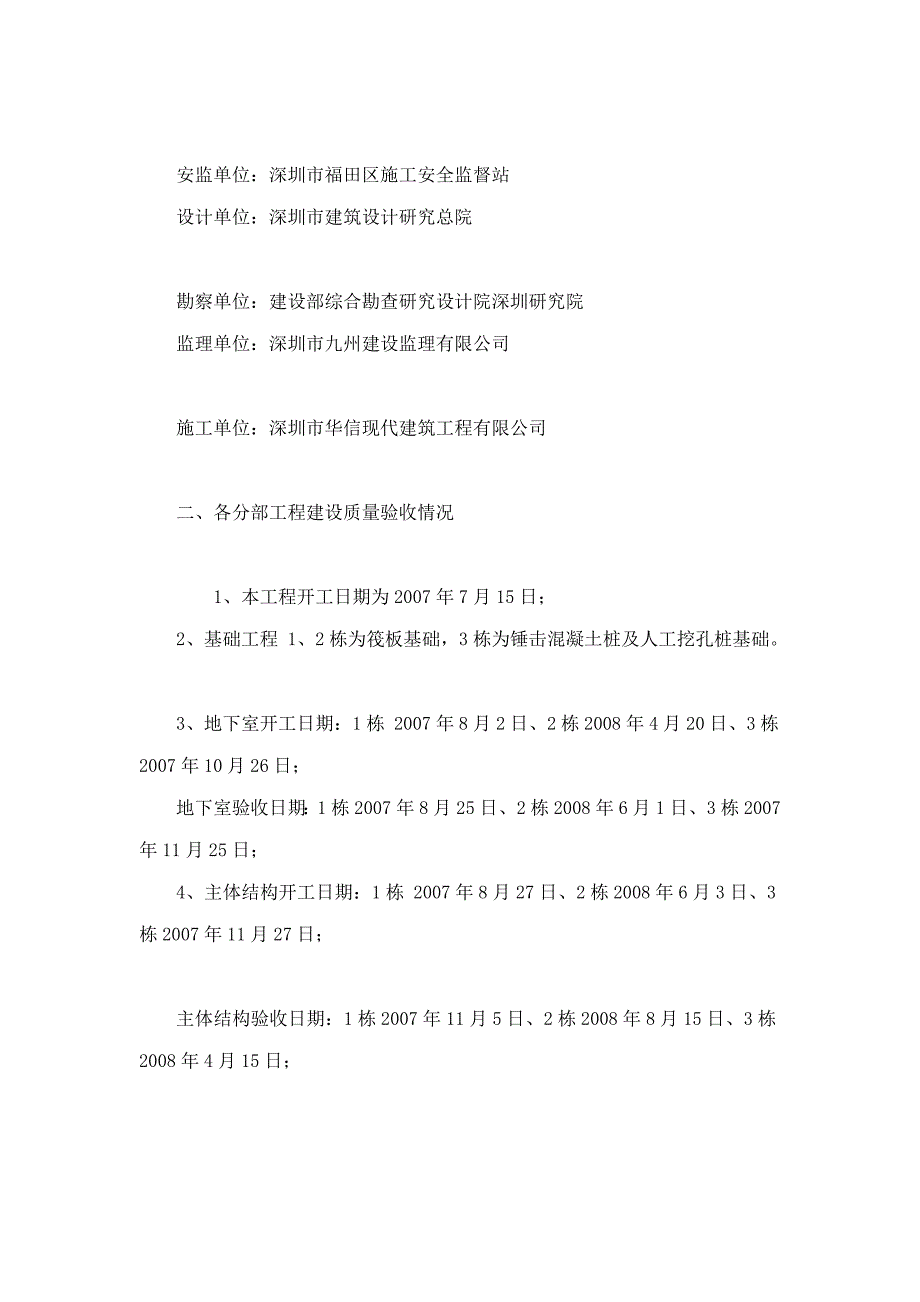 安监单位：深圳市福田区施工安全监督站

设计单位：深圳市建筑设计研究总院

勘察单位：建设部综合勘查研究设计院深圳研究院

监理单位：深圳市九州建设监理有限公司

施工单位：深圳市华信现代建筑工程有限公司

二、各分部工程建设质量验收情况

1、本工程开工日期为2007年7月15日；

2、基础工程 1、2栋为筏板基础，3栋为锤击混凝土桩及人工挖孔桩基础。

3、地下室开工日期：1栋 2007年8月2日、2栋2008年4月20日、3栋2007年10月26日；

地下室验收日期：1栋2007年8月25日、2栋2008年6月1日、3栋2007年11月25日；

4、主体结构开工日期：1栋 2007年8月27日、2栋2008年6月3日、3栋2007年11月27日；

主体结构验收日期：1栋2007年11月5日、2栋2008年8月15日、3栋2008年4月15日；